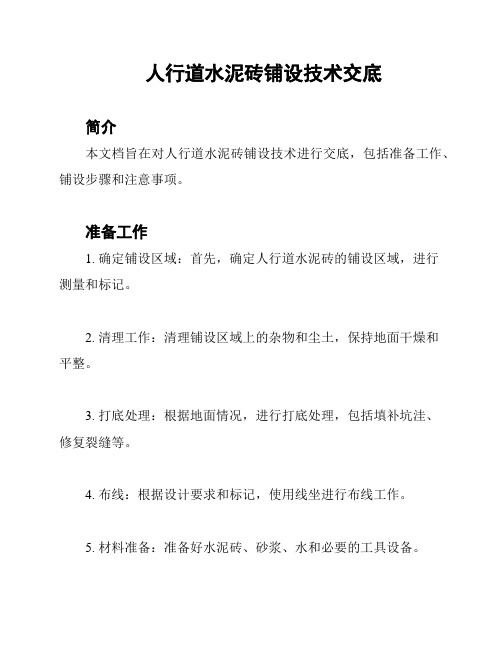 人行道水泥砖铺设技术交底

简介

本文档旨在对人行道水泥砖铺设技术进行交底，包括准备工作、铺设步骤和注意事项。

准备工作

1. 确定铺设区域：首先，确定人行道水泥砖的铺设区域，进行测量和标记。

2. 清理工作：清理铺设区域上的杂物和尘土，保持地面干燥和平整。

3. 打底处理：根据地面情况，进行打底处理，包括填补坑洼、修复裂缝等。

4. 布线：根据设计要求和标记，使用线坠进行布线工作。

5. 材料准备：准备好水泥砖、砂浆、水和必要的工具设备。